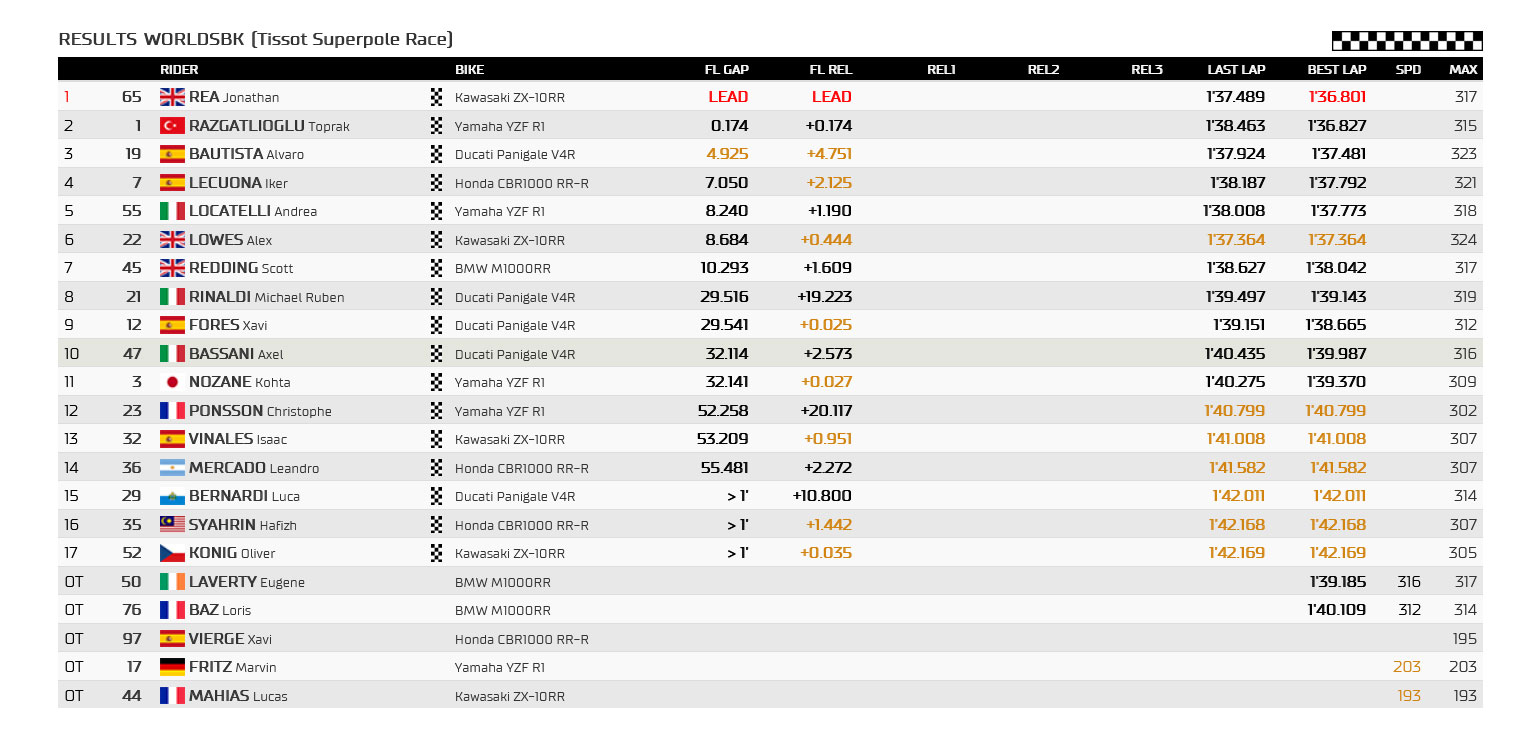 RESULTS WORLDSBK (Tissot Superpole Race)

| | | RIDER | BIKE | FL GAP | FL REL | REL1 | REL2 | REL3 | LAST LAP | BEST LAP | SPD | MAX |
|---|---|---|---|---|---|---|---|---|---|---|---|---|
| 1 | 65 | REA Jonathan | Kawasaki ZX-10RR | LEAD | LEAD | | | | 1'37.489 | 1'36.801 | | 317 |
| 2 | 1 | RAZGATLIOGLU Toprak | Yamaha YZF R1 | 0.174 | +0.174 | | | | 1'38.463 | 1'36.827 | | 315 |
| 3 | 19 | BAUTISTA Alvaro | Ducati Panigale V4R | 4.925 | +4.751 | | | | 1'37.924 | 1'37.481 | | 323 |
| 4 | 7 | LECUONA Iker | Honda CBR1000 RR-R | 7.050 | +2.125 | | | | 1'38.187 | 1'37.792 | | 321 |
| 5 | 55 | LOCATELLI Andrea | Yamaha YZF R1 | 8.240 | +1.190 | | | | 1'38.008 | 1'37.773 | | 318 |
| 6 | 22 | LOWES Alex | Kawasaki ZX-10RR | 8.684 | +0.444 | | | | 1'37.364 | 1'37.364 | | 324 |
| 7 | 45 | REDDING Scott | BMW M1000RR | 10.293 | +1.609 | | | | 1'38.627 | 1'38.042 | | 317 |
| 8 | 21 | RINALDI Michael Ruben | Ducati Panigale V4R | 29.516 | +19.223 | | | | 1'39.497 | 1'39.143 | | 319 |
| 9 | 12 | FORES Xavi | Ducati Panigale V4R | 29.541 | +0.025 | | | | 1'39.151 | 1'38.665 | | 312 |
| 10 | 47 | BASSANI Axel | Ducati Panigale V4R | 32.114 | +2.573 | | | | 1'40.435 | 1'39.987 | | 316 |
| 11 | 3 | NOZANE Kohta | Yamaha YZF R1 | 32.141 | +0.027 | | | | 1'40.275 | 1'39.370 | | 309 |
| 12 | 23 | PONSSON Christophe | Yamaha YZF R1 | 52.258 | +20.117 | | | | 1'40.799 | 1'40.799 | | 302 |
| 13 | 32 | VINALES Isaac | Kawasaki ZX-10RR | 53.209 | +0.951 | | | | 1'41.008 | 1'41.008 | | 307 |
| 14 | 36 | MERCADO Leandro | Honda CBR1000 RR-R | 55.481 | +2.272 | | | | 1'41.582 | 1'41.582 | | 307 |
| 15 | 29 | BERNARDI Luca | Ducati Panigale V4R | > 1' | +10.800 | | | | 1'42.011 | 1'42.011 | | 314 |
| 16 | 35 | SYAHRIN Hafizh | Honda CBR1000 RR-R | > 1' | +1.442 | | | | 1'42.168 | 1'42.168 | | 307 |
| 17 | 52 | KONIG Oliver | Kawasaki ZX-10RR | > 1' | +0.035 | | | | 1'42.169 | 1'42.169 | | 305 |
| OT | 50 | LAVERTY Eugene | BMW M1000RR | | | | | | | 1'39.185 | 316 | 317 |
| OT | 76 | BAZ Loris | BMW M1000RR | | | | | | | 1'40.109 | 312 | 314 |
| OT | 97 | VIERGE Xavi | Honda CBR1000 RR-R | | | | | | | | | 195 |
| OT | 17 | FRITZ Marvin | Yamaha YZF R1 | | | | | | | | 203 | 203 |
| OT | 44 | MAHIAS Lucas | Kawasaki ZX-10RR | | | | | | | | 193 | 193 |